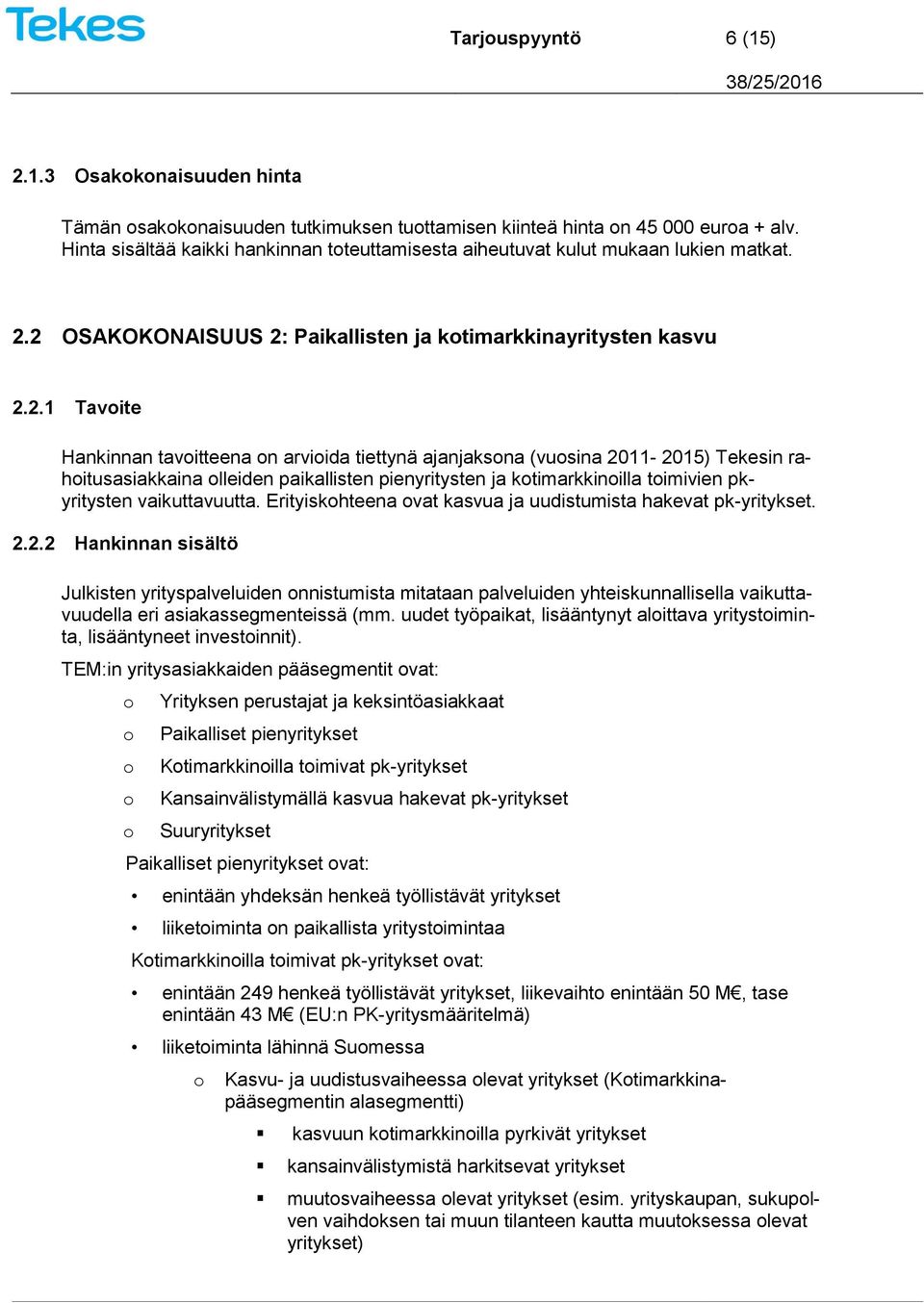 Tekes

Tarjouspyyntö 6 (15)

38/25/2016

2.1.3 Osakokonaisuuden hinta

Tämän osakokonaisuuden tutkimuksen tuottamisen kiinteä hinta on 45 000 euroa + alv. Hinta sisältää kaikki hankinnan toteuttamisesta aiheutuvat kulut mukaan lukien matkat.

2.2 OSAKOKONAISUUS 2: Paikallisten ja kotimarkkinayritysten kasvu

2.2.1 Tavoite

Hankinnan tavoitteena on arvioida tiettynä ajanjaksona (vuosina 2011- 2015) Tekesin rahoitusasiakkaina olleiden paikallisten pienyritysten ja kotimarkkinoilla toimivien pk-yritysten vaikuttavuutta. Erityiskohteena ovat kasvua ja uudistumista hakevat pk-yritykset.

2.2.2 Hankinnan sisältö

Julkisten yrityspalveluiden onnistumista mitataan palveluiden yhteiskunnallisella vaikuttavuudella eri asiakassegmenteissä (mm. uudet työpaikat, lisääntynyt aloittava yritystoiminta, lisääntyneet investoinnit).

TEM:in yritysasiakkaiden pääsegmentit ovat:

o Yrityksen perustajat ja keksintöasiakkaat
o Paikalliset pienyritykset
o Kotimarkkinoilla toimivat pk-yritykset
o Kansainvälistymällä kasvua hakevat pk-yritykset
o Suuryritykset

Paikalliset pienyritykset ovat:

• enintään yhdeksän henkeä työllistävät yritykset
• liiketoiminta on paikallista yritystoimintaa

Kotimarkkinoilla toimivat pk-yritykset ovat:

• enintään 249 henkeä työllistävät yritykset, liikevaihto enintään 50 M€, tase enintään 43 M€ (EU:n PK-yritysmääritelmä)
• liiketoiminta lähinnä Suomessa
  o Kasvu- ja uudistusvaiheessa olevat yritykset (Kotimarkkinapääsegmentin alasegmentti)
    ▪ kasvuun kotimarkkinoilla pyrkivät yritykset
    ▪ kansainvälistymistä harkitsevat yritykset
    ▪ muutosvaiheessa olevat yritykset (esim. yrityskaupan, sukupolven vaihdoksen tai muun tilanteen kautta muutoksessa olevat yritykset)